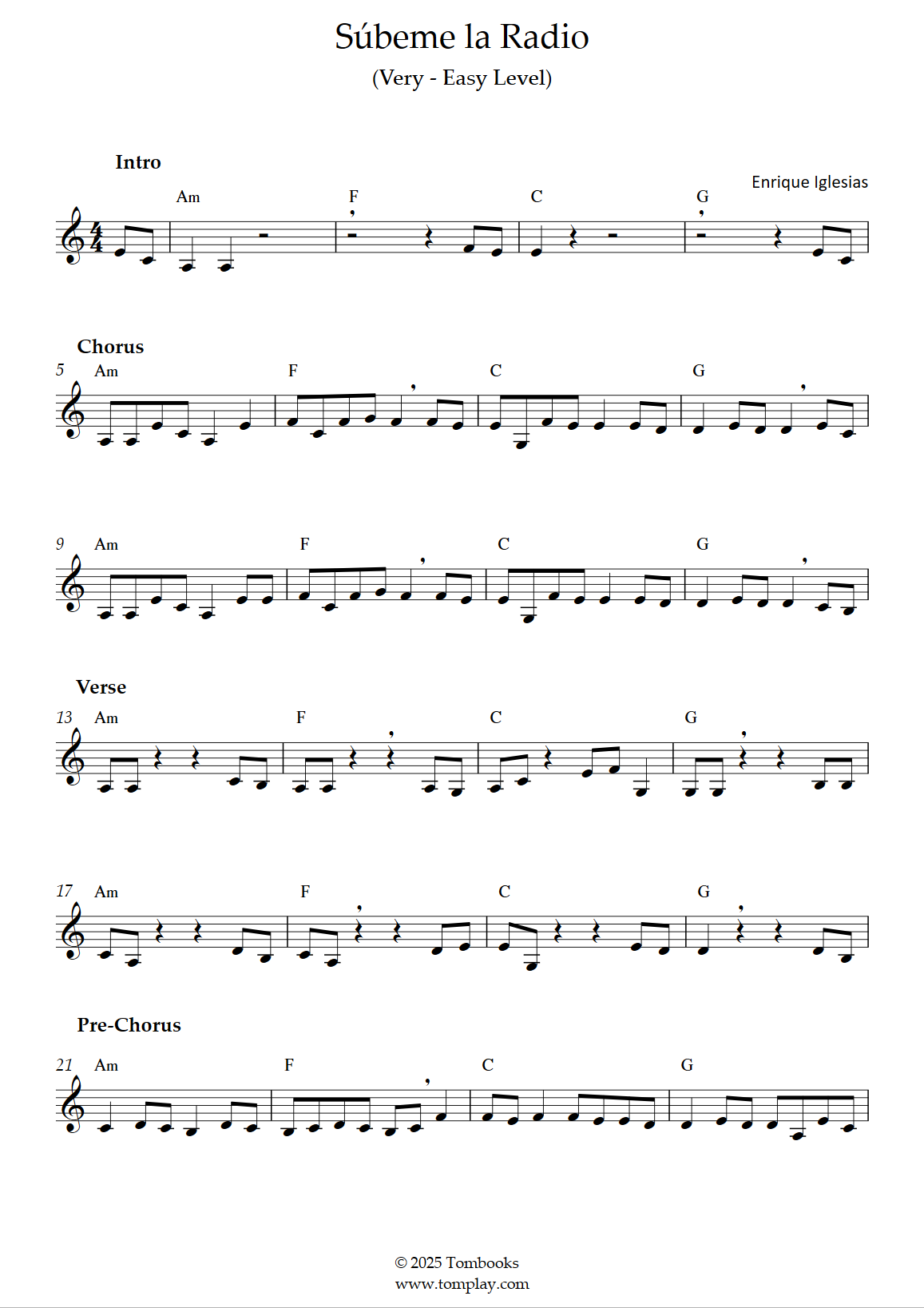 Súbeme la Radio

(Very - Easy Level)

Intro

Enrique Iglesias

Am F C G

Chorus

5 Am F C G

9 Am F C G

Verse

13 Am F C G

17 Am F C G

Pre-Chorus

21 Am F C G

© 2025 Tombooks
www.tomplay.com